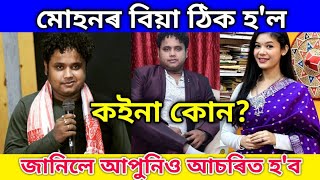 মোহনৰ বিয়া ঠিক হ'ল

কইনা কোন?

জানিলে আপুনিও আচৰিত হ'ব